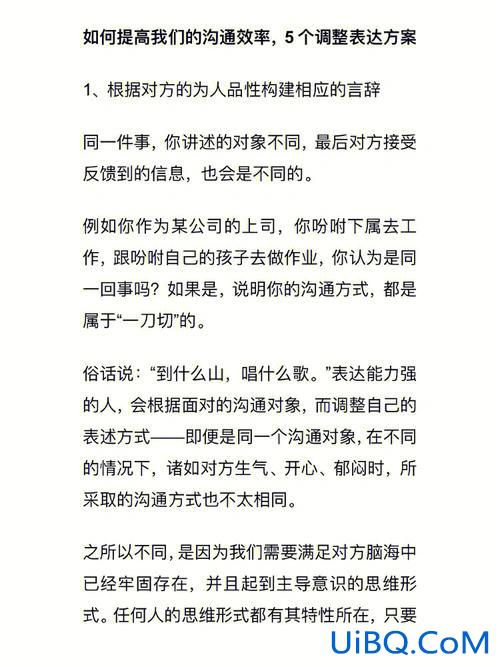 如何提高我们的沟通效率，5 个调整表达方案

1、根据对方的为人品性构建相应的言辞

同一件事，你讲述的对象不同，最后对方接受反馈到的信息，也会是不同的。

例如你作为某公司的上司，你吩咐下属去工作，跟吩咐自己的孩子去做作业，你认为是同一回事吗？如果是，说明你的沟通方式，都是属于“一刀切”的。

俗话说：“到什么山，唱什么歌。”表达能力强的人，会根据面对的沟通对象，而调整自己的表述方式——即便是同一个沟通对象，在不同的情况下，诸如对方生气、开心、郁闷时，所采取的沟通方式也不太相同。

之所以不同，是因为我们需要满足对方脑海中已经牢固存在，并且起到主导意识的思维形式。任何人的思维形式都有其特性所在，只要

UiBQ.CoM